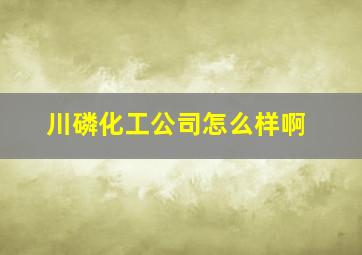 川磷化工公司怎么样啊